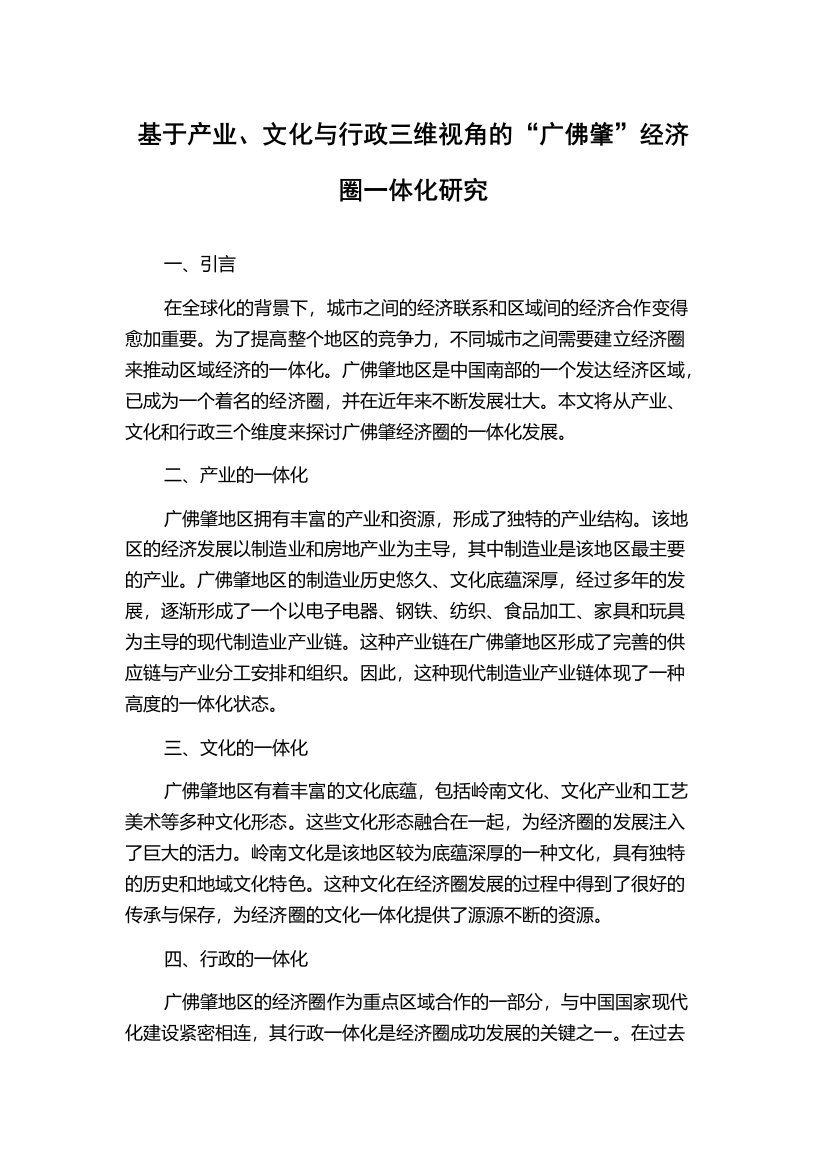 基于产业、文化与行政三维视角的“广佛肇”经济圈一体化研究

一、引言

在全球化的背景下，城市之间的经济联系和区域间的经济合作变得愈加重要。为了提高整个地区的竞争力，不同城市之间需要建立经济圈来推动区域经济的一体化。广佛肇地区是中国南部的一个发达经济区域，已成为一个着名的经济圈，并在近年来不断发展壮大。本文将从产业、文化和行政三个维度来探讨广佛肇经济圈的一体化发展。

二、产业的一体化

广佛肇地区拥有丰富的产业和资源，形成了独特的产业结构。该地区的经济发展以制造业和房地产业为主导，其中制造业是该地区最主要的产业。广佛肇地区的制造业历史悠久、文化底蕴深厚，经过多年的发展，逐渐形成了一个以电子电器、钢铁、纺织、食品加工、家具和玩具为主导的现代制造业产业链。这种产业链在广佛肇地区形成了完善的供应链与产业分工安排和组织。因此，这种现代制造业产业链体现了一种高度的一体化状态。

三、文化的一体化

广佛肇地区有着丰富的文化底蕴，包括岭南文化、文化产业和工艺美术等多种文化形态。这些文化形态融合在一起，为经济圈的发展注入了巨大的活力。岭南文化是该地区较为底蕴深厚的一种文化，具有独特的历史和地域文化特色。这种文化在经济圈发展的过程中得到了很好的传承与保存，为经济圈的文化一体化提供了源源不断的资源。

四、行政的一体化

广佛肇地区的经济圈作为重点区域合作的一部分，与中国国家现代化建设紧密相连，其行政一体化是经济圈成功发展的关键之一。在过去